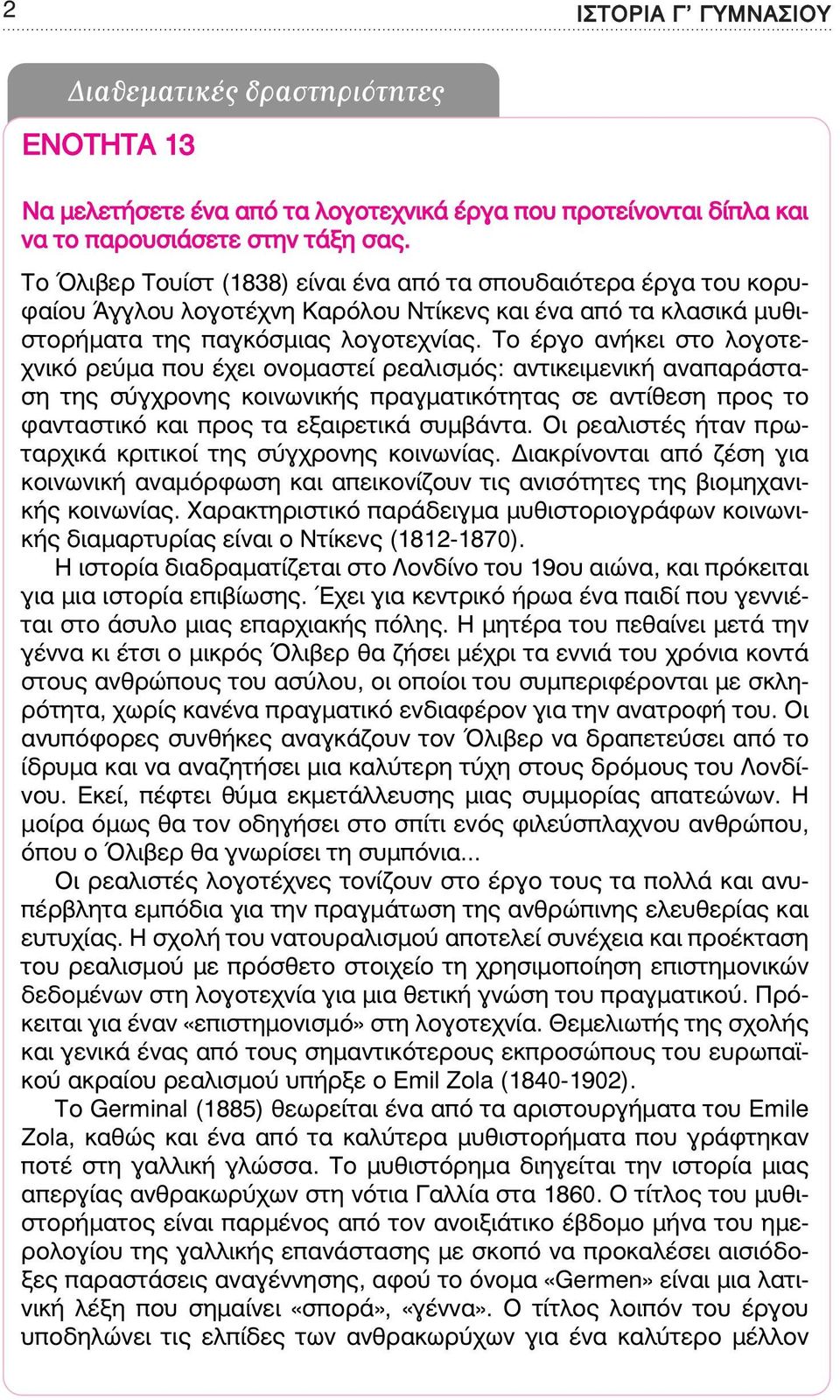 2

ΙΣΤΟΡΙΑ Γ΄ ΓΥΜΝΑΣΙΟΥ

Διαθεματικές δραστηριότητες

ΕΝΟΤΗΤΑ 13

Να μελετήσετε ένα από τα λογοτεχνικά έργα που προτείνονται δίπλα και να το παρουσιάσετε στην τάξη σας.

Το Όλιβερ Τουίστ (1838) είναι ένα από τα σπουδαιότερα έργα του κορυφαίου Άγγλου λογοτέχνη Καρόλου Ντίκενς και ένα από τα κλασικά μυθιστορήματα της παγκόσμιας λογοτεχνίας. Το έργο ανήκει στο λογοτεχνικό ρεύμα που έχει ονομαστεί ρεαλισμός: αντικειμενική αναπαράσταση της σύγχρονης κοινωνικής πραγματικότητας σε αντίθεση προς το φανταστικό και προς τα εξαιρετικά συμβάντα. Οι ρεαλιστές ήταν πρωταρχικά κριτικοί της σύγχρονης κοινωνίας. Διακρίνονται από ζέση για κοινωνική αναμόρφωση και απεικονίζουν τις ανισότητες της βιομηχανικής κοινωνίας. Χαρακτηριστικό παράδειγμα μυθιστοριογράφων κοινωνικής διαμαρτυρίας είναι ο Ντίκενς (1812-1870).
Η ιστορία διαδραματίζεται στο Λονδίνο του 19ου αιώνα, και πρόκειται για μια ιστορία επιβίωσης. Έχει για κεντρικό ήρωα ένα παιδί που γεννιέται στο άσυλο μιας επαρχιακής πόλης. Η μητέρα του πεθαίνει μετά την γέννα κι έτσι ο μικρός Όλιβερ θα ζήσει μέχρι τα εννιά του χρόνια κοντά στους ανθρώπους του ασύλου, οι οποίοι του συμπεριφέρονται με σκληρότητα, χωρίς κανένα πραγματικό ενδιαφέρον για την ανατροφή του. Οι ανυπόφορες συνθήκες αναγκάζουν τον Όλιβερ να δραπετεύσει από το ίδρυμα και να αναζητήσει μια καλύτερη τύχη στους δρόμους του Λονδίνου. Εκεί, πέφτει θύμα εκμετάλλευσης μιας συμμορίας απατεώνων. Η μοίρα όμως θα τον οδηγήσει στο σπίτι ενός φιλεύσπλαχνου ανθρώπου, όπου ο Όλιβερ θα γνωρίσει τη συμπόνια...
Οι ρεαλιστές λογοτέχνες τονίζουν στο έργο τους τα πολλά και ανυπέρβλητα εμπόδια για την πραγμάτωση της ανθρώπινης ελευθερίας και ευτυχίας. Η σχολή του νατουραλισμού αποτελεί συνέχεια και προέκταση του ρεαλισμού με πρόσθετο στοιχείο τη χρησιμοποίηση επιστημονικών δεδομένων στη λογοτεχνία για μια θετική γνώση του πραγματικού. Πρόκειται για έναν «επιστημονισμό» στη λογοτεχνία. Θεμελιωτής της σχολής και γενικά ένας από τους σημαντικότερους εκπροσώπους του ευρωπαϊκού ακραίου ρεαλισμού υπήρξε ο Emil Zola (1840-1902).
Το Germinal (1885) θεωρείται ένα από τα αριστουργήματα του Emile Zola, καθώς και ένα από τα καλύτερα μυθιστορήματα που γράφτηκαν ποτέ στη γαλλική γλώσσα. Το μυθιστόρημα διηγείται την ιστορία μιας απεργίας ανθρακωρύχων στη νότια Γαλλία στα 1860. Ο τίτλος του μυθιστορήματος είναι παρμένος από τον ανοιξιάτικο έβδομο μήνα του ημερολογίου της γαλλικής επανάστασης με σκοπό να προκαλέσει αισιόδοξες παραστάσεις αναγέννησης, αφού το όνομα «Germen» είναι μια λατινική λέξη που σημαίνει «σπορά», «γέννα». Ο τίτλος λοιπόν του έργου υποδηλώνει τις ελπίδες των ανθρακωρύχων για ένα καλύτερο μέλλον